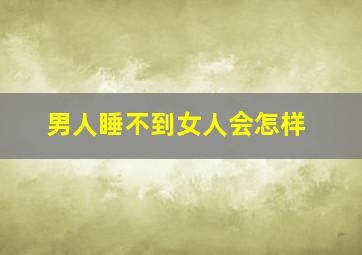 男人睡不到女人会怎样